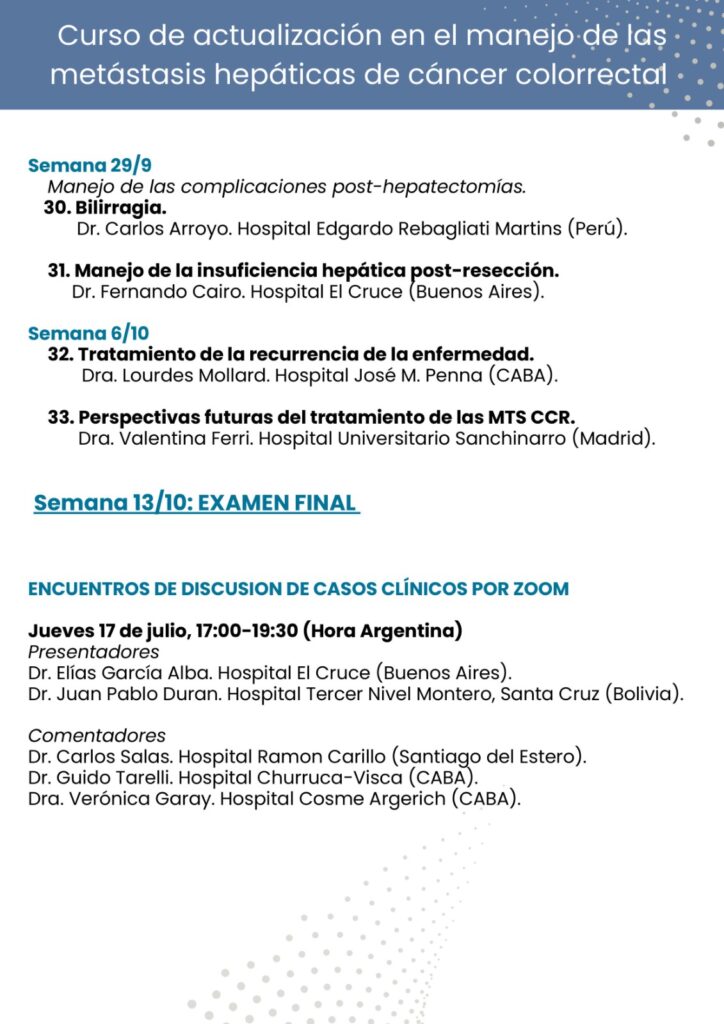 Curso de actualización en el manejo de las metástasis hepáticas de cáncer colorrectal

Semana 29/9
Manejo de las complicaciones post-hepatectomías.
30. Bilirragia.
Dr. Carlos Arroyo. Hospital Edgardo Rebagliati Martins (Perú).

31. Manejo de la insuficiencia hepática post-resección.
Dr. Fernando Cairo. Hospital El Cruce (Buenos Aires).

Semana 6/10
32. Tratamiento de la recurrencia de la enfermedad.
Dra. Lourdes Mollard. Hospital José M. Penna (CABA).

33. Perspectivas futuras del tratamiento de las MTS CCR.
Dra. Valentina Ferri. Hospital Universitario Sanchinarro (Madrid).

Semana 13/10: EXAMEN FINAL

ENCUENTROS DE DISCUSION DE CASOS CLÍNICOS POR ZOOM

Jueves 17 de julio, 17:00-19:30 (Hora Argentina)
Presentadores
Dr. Elías García Alba. Hospital El Cruce (Buenos Aires).
Dr. Juan Pablo Duran. Hospital Tercer Nivel Montero, Santa Cruz (Bolivia).

Comentadores
Dr. Carlos Salas. Hospital Ramon Carillo (Santiago del Estero).
Dr. Guido Tarelli. Hospital Churruca-Visca (CABA).
Dra. Verónica Garay. Hospital Cosme Argerich (CABA).